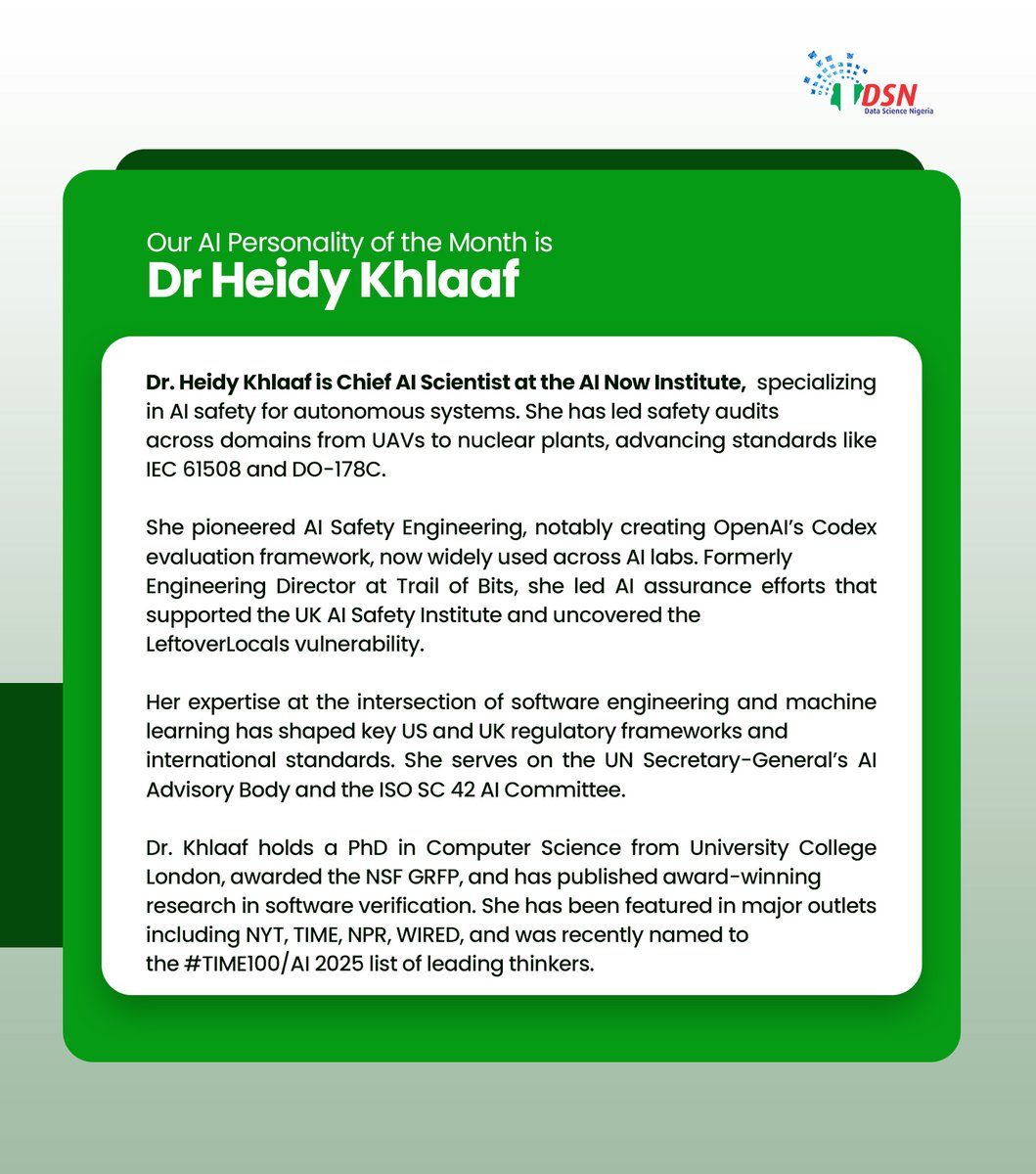 DSN
Data Science Nigeria

Our AI Personality of the Month is
Dr Heidy Khlaaf

Dr. Heidy Khlaaf is Chief AI Scientist at the AI Now Institute, specializing in AI safety for autonomous systems. She has led safety audits across domains from UAVs to nuclear plants, advancing standards like IEC 61508 and DO-178C.

She pioneered AI Safety Engineering, notably creating OpenAI's Codex evaluation framework, now widely used across AI labs. Formerly Engineering Director at Trail of Bits, she led AI assurance efforts that supported the UK AI Safety Institute and uncovered the LeftoverLocals vulnerability.

Her expertise at the intersection of software engineering and machine learning has shaped key US and UK regulatory frameworks and international standards. She serves on the UN Secretary-General's AI Advisory Body and the ISO SC 42 AI Committee.

Dr. Khlaaf holds a PhD in Computer Science from University College London, awarded the NSF GRFP, and has published award-winning research in software verification. She has been featured in major outlets including NYT, TIME, NPR, WIRED, and was recently named to the #TIME100/AI 2025 list of leading thinkers.